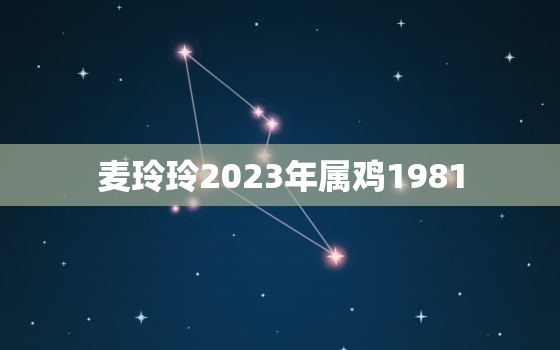 麦玲玲2023年属鸡1981